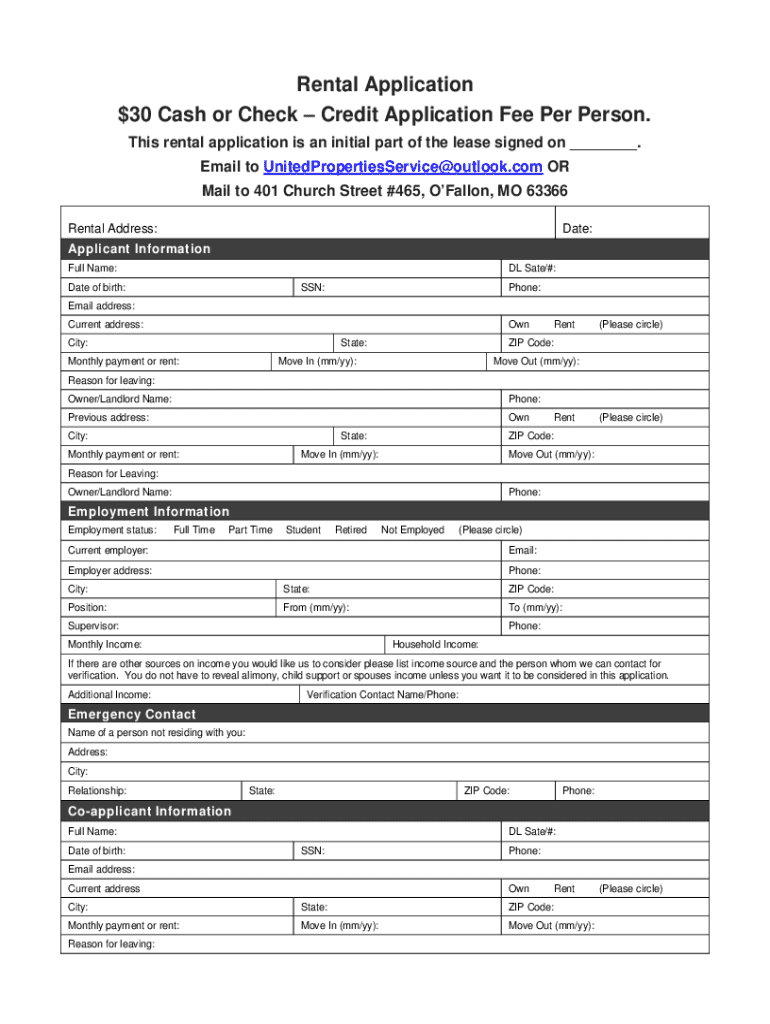 Rental Application
$30 Cash or Check – Credit Application Fee Per Person.
This rental application is an initial part of the lease signed on ________.
Email to UnitedPropertiesService@outlook.com OR
Mail to 401 Church Street #465, O'Fallon, MO 63366

Rental Address: Date:

Applicant Information
Full Name: DL Sate/#:
Date of birth: SSN: Phone:
Email address:
Current address: Own Rent (Please circle)
City: State: ZIP Code:
Monthly payment or rent: Move In (mm/yy): Move Out (mm/yy):
Reason for leaving:
Owner/Landlord Name: Phone:
Previous address: Own Rent (Please circle)
City: State: ZIP Code:
Monthly payment or rent: Move In (mm/yy): Move Out (mm/yy):
Reason for Leaving:
Owner/Landlord Name: Phone:

Employment Information
Employment status: Full Time Part Time Student Retired Not Employed (Please circle)
Current employer: Email:
Employer address: Phone:
City: State: ZIP Code:
Position: From (mm/yy): To (mm/yy):
Supervisor: Phone:
Monthly Income: Household Income:
If there are other sources on income you would like us to consider please list income source and the person whom we can contact for verification. You do not have to reveal alimony, child support or spouses income unless you want it to be considered in this application.
Additional Income: Verification Contact Name/Phone:

Emergency Contact
Name of a person not residing with you:
Address:
City:
Relationship: State: ZIP Code: Phone:

Co-applicant Information
Full Name: DL Sate/#:
Date of birth: SSN: Phone:
Email address:
Current address Own Rent (Please circle)
City: State: ZIP Code:
Monthly payment or rent: Move In (mm/yy): Move Out (mm/yy):
Reason for leaving: